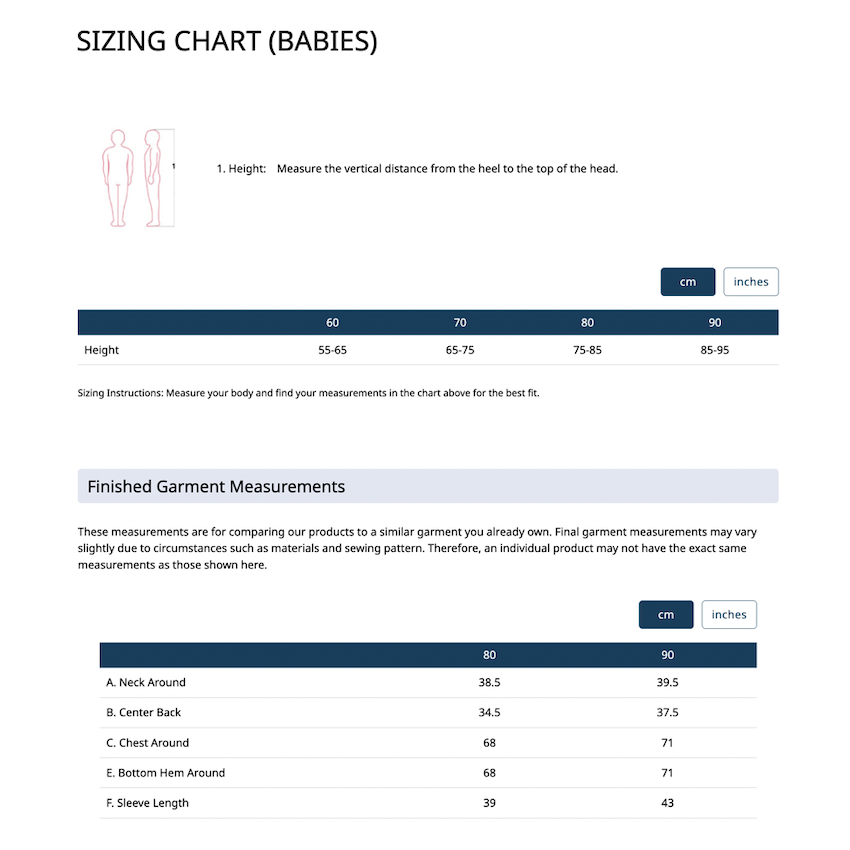 SIZING CHART (BABIES)

1

1. Height: Measure the vertical distance from the heel to the top of the head.

cm inches

| | 60 | 70 | 80 | 90 |
|---|---|---|---|---|
| Height | 55-65 | 65-75 | 75-85 | 85-95 |

Sizing Instructions: Measure your body and find your measurements in the chart above for the best fit.

Finished Garment Measurements

These measurements are for comparing our products to a similar garment you already own. Final garment measurements may vary slightly due to circumstances such as materials and sewing pattern. Therefore, an individual product may not have the exact same measurements as those shown here.

cm inches

| | 80 | 90 |
|---|---|---|
| A. Neck Around | 38.5 | 39.5 |
| B. Center Back | 34.5 | 37.5 |
| C. Chest Around | 68 | 71 |
| E. Bottom Hem Around | 68 | 71 |
| F. Sleeve Length | 39 | 43 |